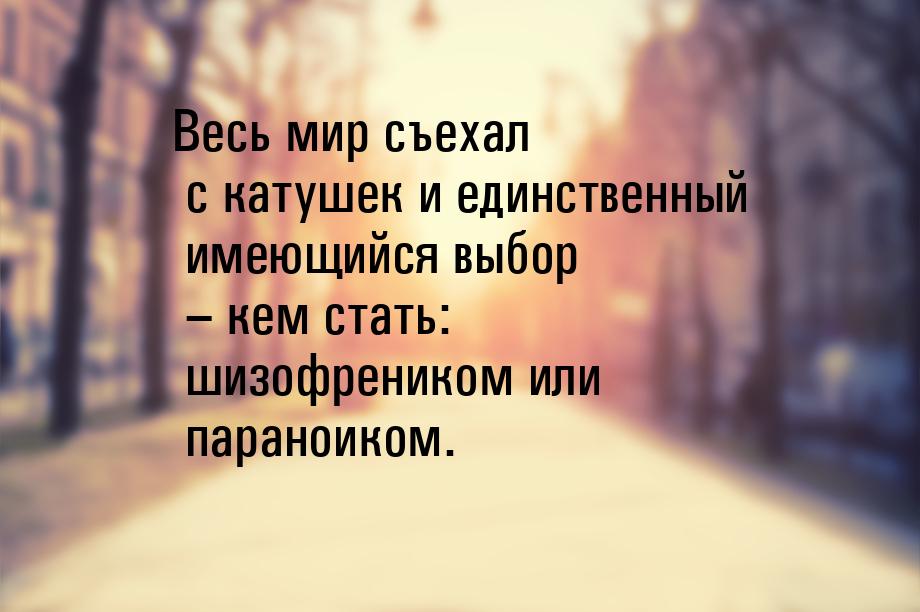 Весь мир съехал с катушек и единственный имеющийся выбор – кем стать: шизофреником или параноиком.